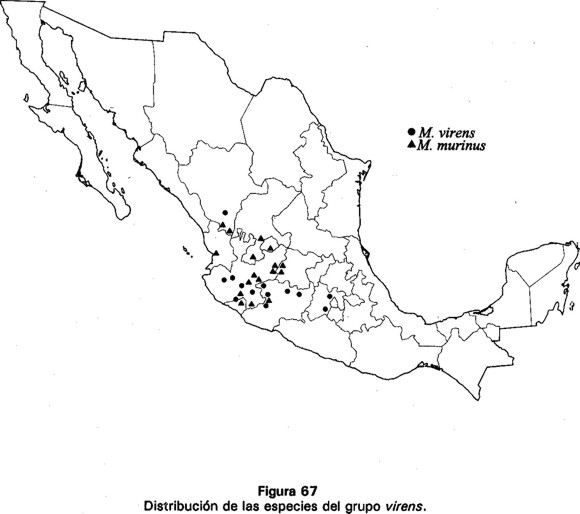 ● M. virens
▲ M. murinus

Figura 67
Distribución de las especies del grupo virens.